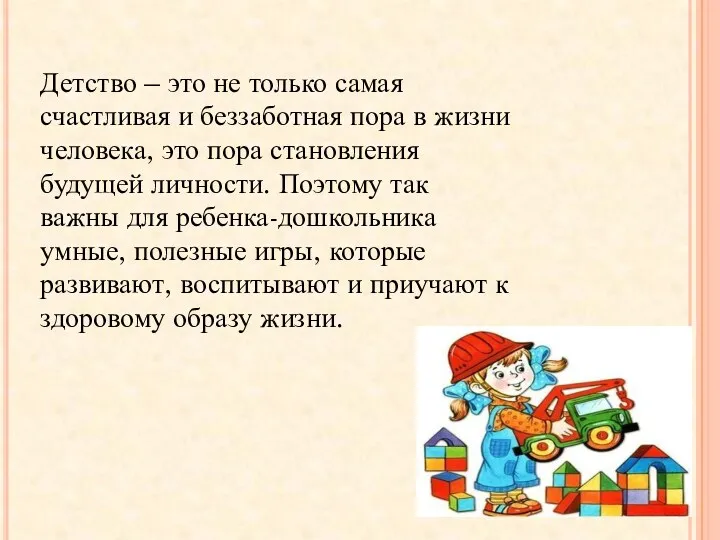 Детство – это не только самая счастливая и беззаботная пора в жизни человека, это пора становления будущей личности. Поэтому так важны для ребенка-дошкольника умные, полезные игры, которые развивают, воспитывают и приучают к здоровому образу жизни.